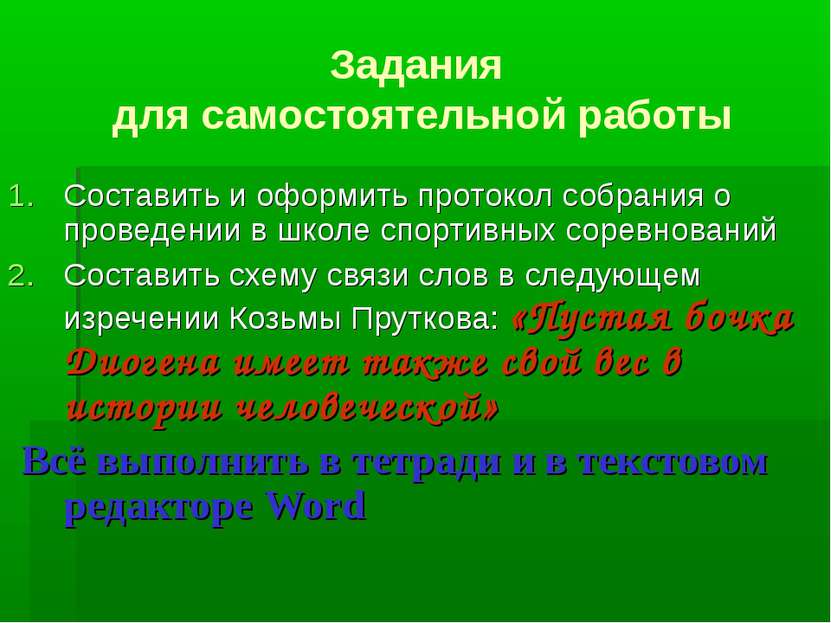 Задания
для самостоятельной работы

1. Составить и оформить протокол собрания о проведении в школе спортивных соревнований
2. Составить схему связи слов в следующем изречении Козьмы Пруткова: «Пустая бочка Диогена имеет также свой вес в истории человеческой»

Всё выполнить в тетради и в текстовом редакторе Word